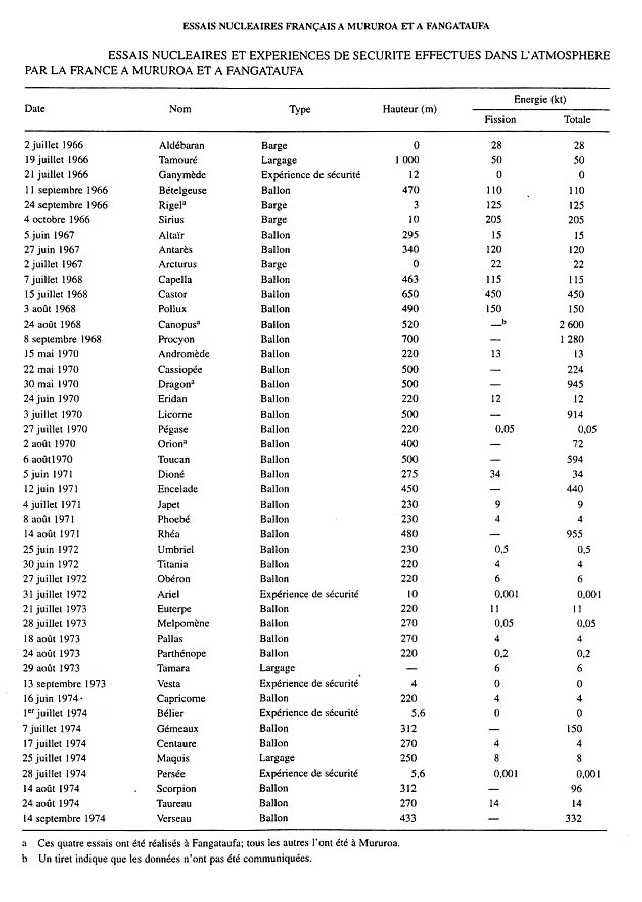 ESSAIS NUCLEAIRES FRANÇAIS A MURUROA ET A FANGATAUFA

ESSAIS NUCLEAIRES ET EXPERIENCES DE SECURITE EFFECTUES DANS L'ATMOSPHERE PAR LA FRANCE A MURUROA ET A FANGATAUFA

| Date | Nom | Type | Hauteur (m) | Energie (kt) Fission | Energie (kt) Totale |
|---|---|---|---|---|---|
| 2 juillet 1966 | Aldébaran | Barge | 0 | 28 | 28 |
| 19 juillet 1966 | Tamouré | Largage | 1 000 | 50 | 50 |
| 21 juillet 1966 | Ganymède | Expérience de sécurité | 12 | 0 | 0 |
| 11 septembre 1966 | Bételgeuse | Ballon | 470 | 110 | 110 |
| 24 septembre 1966 | Rigel$^a$ | Barge | 3 | 125 | 125 |
| 4 octobre 1966 | Sirius | Barge | 10 | 205 | 205 |
| 5 juin 1967 | Altaïr | Ballon | 295 | 15 | 15 |
| 27 juin 1967 | Antarès | Ballon | 340 | 120 | 120 |
| 2 juillet 1967 | Arcturus | Barge | 0 | 22 | 22 |
| 7 juillet 1968 | Capella | Ballon | 463 | 115 | 115 |
| 15 juillet 1968 | Castor | Ballon | 650 | 450 | 450 |
| 3 août 1968 | Pollux | Ballon | 490 | 150 | 150 |
| 24 août 1968 | Canopus$^a$ | Ballon | 520 | —$^b$ | 2 600 |
| 8 septembre 1968 | Procyon | Ballon | 700 | — | 1 280 |
| 15 mai 1970 | Andromède | Ballon | 220 | 13 | 13 |
| 22 mai 1970 | Cassiopée | Ballon | 500 | — | 224 |
| 30 mai 1970 | Dragon$^a$ | Ballon | 500 | — | 945 |
| 24 juin 1970 | Eridan | Ballon | 220 | 12 | 12 |
| 3 juillet 1970 | Licorne | Ballon | 500 | — | 914 |
| 27 juillet 1970 | Pégase | Ballon | 220 | 0,05 | 0,05 |
| 2 août 1970 | Orion$^a$ | Ballon | 400 | — | 72 |
| 6 août1970 | Toucan | Ballon | 500 | — | 594 |
| 5 juin 1971 | Dioné | Ballon | 275 | 34 | 34 |
| 12 juin 1971 | Encelade | Ballon | 450 | — | 440 |
| 4 juillet 1971 | Japet | Ballon | 230 | 9 | 9 |
| 8 août 1971 | Phoebé | Ballon | 230 | 4 | 4 |
| 14 août 1971 | Rhéa | Ballon | 480 | — | 955 |
| 25 juin 1972 | Umbriel | Ballon | 230 | 0,5 | 0,5 |
| 30 juin 1972 | Titania | Ballon | 220 | 4 | 4 |
| 27 juillet 1972 | Obéron | Ballon | 220 | 6 | 6 |
| 31 juillet 1972 | Ariel | Expérience de sécurité | 10 | 0,001 | 0,001 |
| 21 juillet 1973 | Euterpe | Ballon | 220 | 11 | 11 |
| 28 juillet 1973 | Melpomène | Ballon | 270 | 0,05 | 0,05 |
| 18 août 1973 | Pallas | Ballon | 270 | 4 | 4 |
| 24 août 1973 | Parthénope | Ballon | 220 | 0,2 | 0,2 |
| 29 août 1973 | Tamara | Largage | — | 6 | 6 |
| 13 septembre 1973 | Vesta | Expérience de sécurité | 4 | 0 | 0 |
| 16 juin 1974 | Capricorne | Ballon | 220 | 4 | 4 |
| 1$^{er}$ juillet 1974 | Bélier | Expérience de sécurité | 5,6 | 0 | 0 |
| 7 juillet 1974 | Gémeaux | Ballon | 312 | — | 150 |
| 17 juillet 1974 | Centaure | Ballon | 270 | 4 | 4 |
| 25 juillet 1974 | Maquis | Largage | 250 | 8 | 8 |
| 28 juillet 1974 | Persée | Expérience de sécurité | 5,6 | 0,001 | 0,001 |
| 14 août 1974 | Scorpion | Ballon | 312 | — | 96 |
| 24 août 1974 | Taureau | Ballon | 270 | 14 | 14 |
| 14 septembre 1974 | Verseau | Ballon | 433 | — | 332 |

a Ces quatre essais ont été réalisés à Fangataufa; tous les autres l'ont été à Mururoa.
b Un tiret indique que les données n'ont pas été communiquées.